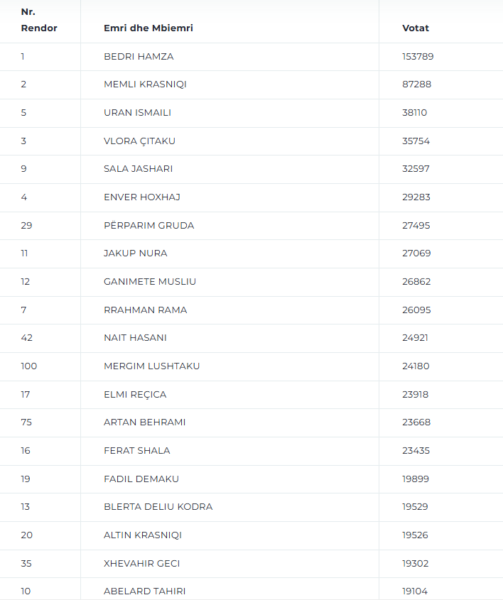 | Nr. Rendor | Emri dhe Mbiemri | Votat |
|---|---|---|
| 1 | BEDRI HAMZA | 153789 |
| 2 | MEMLI KRASNIQI | 87288 |
| 5 | URAN ISMAILI | 38110 |
| 3 | VLORA ÇITAKU | 35754 |
| 9 | SALA JASHARI | 32597 |
| 4 | ENVER HOXHAJ | 29283 |
| 29 | PËRPARIM GRUDA | 27495 |
| 11 | JAKUP NURA | 27069 |
| 12 | GANIMETE MUSLIU | 26862 |
| 7 | RRAHMAN RAMA | 26095 |
| 42 | NAIT HASANI | 24921 |
| 100 | MERGIM LUSHTAKU | 24180 |
| 17 | ELMI REÇICA | 23918 |
| 75 | ARTAN BEHRAMI | 23668 |
| 16 | FERAT SHALA | 23435 |
| 19 | FADIL DEMAKU | 19899 |
| 13 | BLERTA DELIU KODRA | 19529 |
| 20 | ALTIN KRASNIQI | 19526 |
| 35 | XHEVAHIR GECI | 19302 |
| 10 | ABELARD TAHIRI | 19104 |